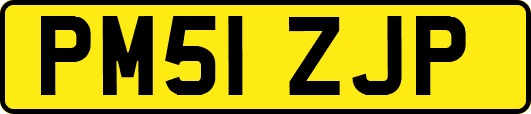 PM51 ZJP